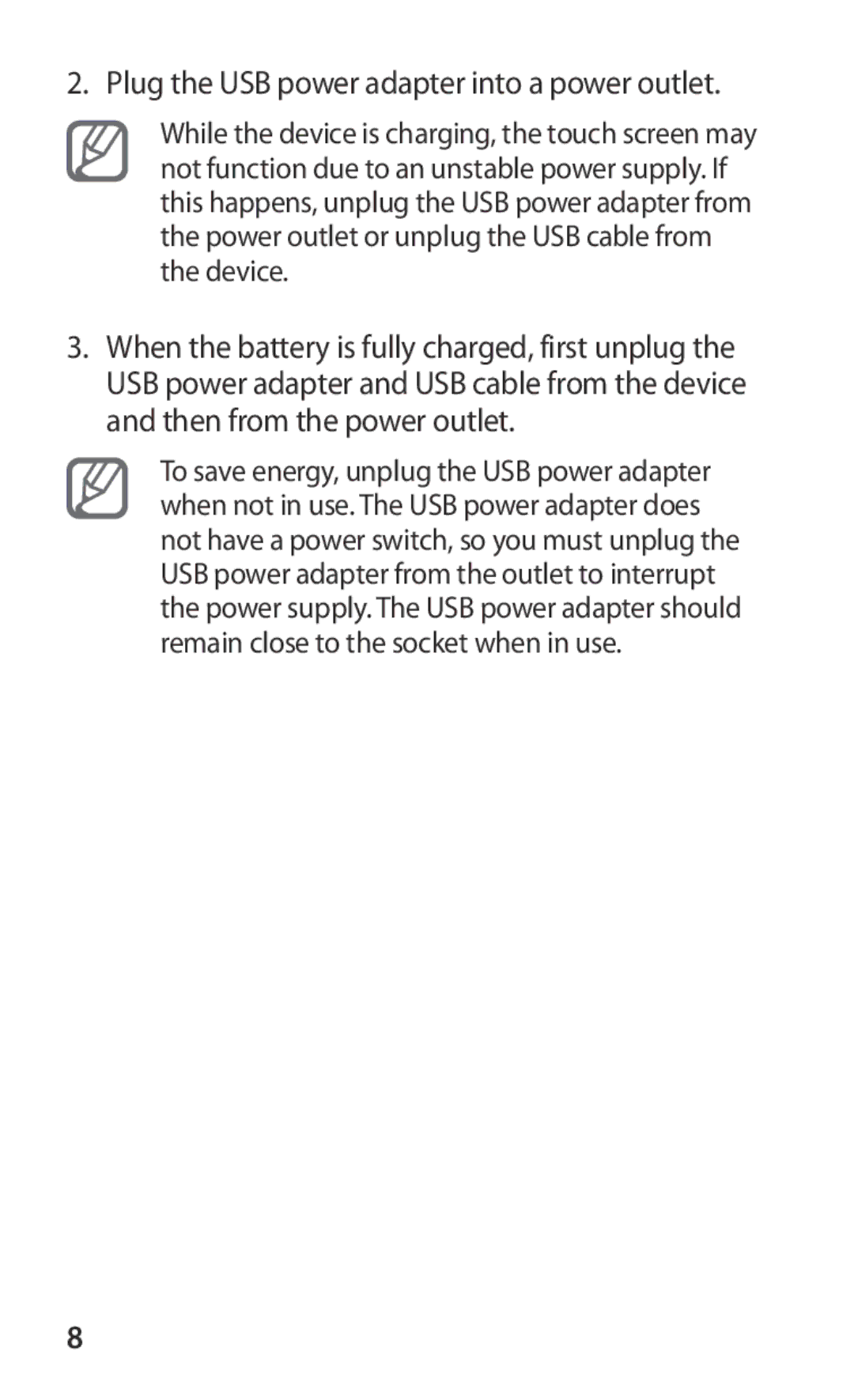 2. Plug the USB power adapter into a power outlet.

While the device is charging, the touch screen may not function due to an unstable power supply. If this happens, unplug the USB power adapter from the power outlet or unplug the USB cable from the device.

3. When the battery is fully charged, first unplug the USB power adapter and USB cable from the device and then from the power outlet.

To save energy, unplug the USB power adapter when not in use. The USB power adapter does not have a power switch, so you must unplug the USB power adapter from the outlet to interrupt the power supply. The USB power adapter should remain close to the socket when in use.

8